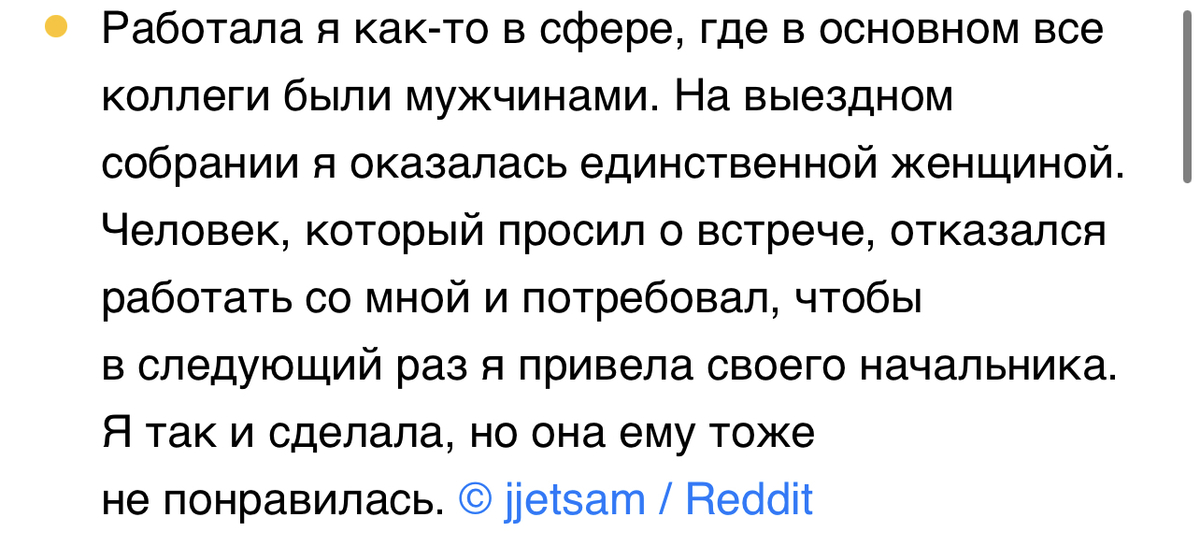 Работала я как-то в сфере, где в основном все коллеги были мужчинами. На выездном собрании я оказалась единственной женщиной. Человек, который просил о встрече, отказался работать со мной и потребовал, чтобы в следующий раз я привела своего начальника. Я так и сделала, но она ему тоже не понравилась. © jjetsam / Reddit